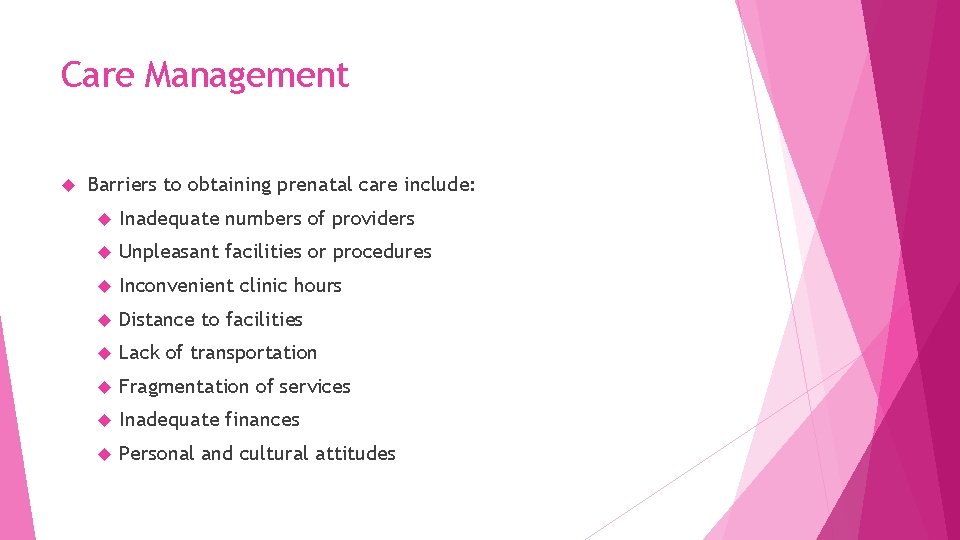 Care Management

Barriers to obtaining prenatal care include:

Inadequate numbers of providers

Unpleasant facilities or procedures

Inconvenient clinic hours

Distance to facilities

Lack of transportation

Fragmentation of services

Inadequate finances

Personal and cultural attitudes